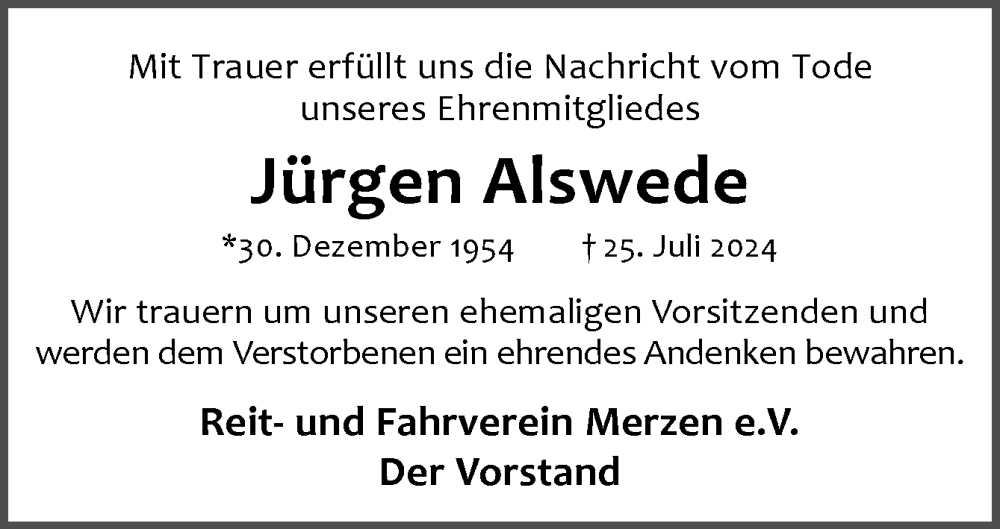 Mit Trauer erfüllt uns die Nachricht vom Tode unseres Ehrenmitgliedes

Jürgen Alswede

*30. Dezember 1954 † 25. Juli 2024

Wir trauern um unseren ehemaligen Vorsitzenden und werden dem Verstorbenen ein ehrendes Andenken bewahren.

Reit- und Fahrverein Merzen e.V.
Der Vorstand